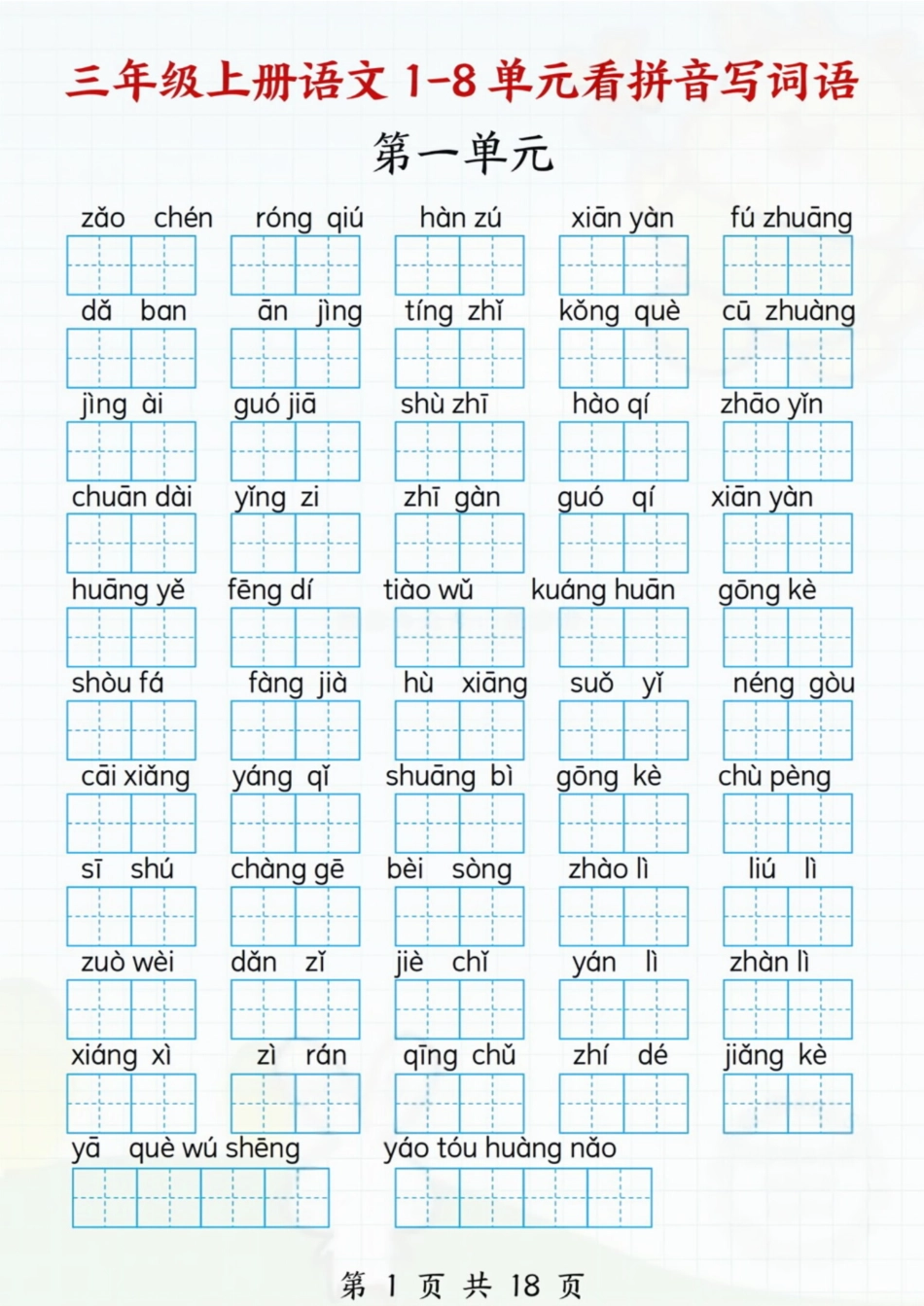 三年级上册语文 1-8 单元看拼音写词语

第一单元

zǎo chén　róng qiú　hàn zú　xiān yàn　fú zhuāng

dǎ ban　ān jìng　tíng zhǐ　kǒng què　cū zhuàng

jìng ài　guó jiā　shù zhī　hào qí　zhāo yǐn

chuān dài　yǐng zi　zhī gàn　guó qí　xiān yàn

huāng yě　fēng dí　tiào wǔ　kuáng huān　gōng kè

shòu fá　fàng jià　hù xiāng　suǒ yǐ　néng gòu

cāi xiǎng　yáng qǐ　shuāng bì　gōng kè　chù pèng

sī shú　chàng gē　bèi sòng　zhào lì　liú lì

zuò wèi　dǎn zǐ　jiè chǐ　yán lì　zhàn lì

xiáng xì　zì rán　qīng chǔ　zhí dé　jiǎng kè

yā què wú shēng　yáo tóu huàng nǎo

第 1 页 共 18 页